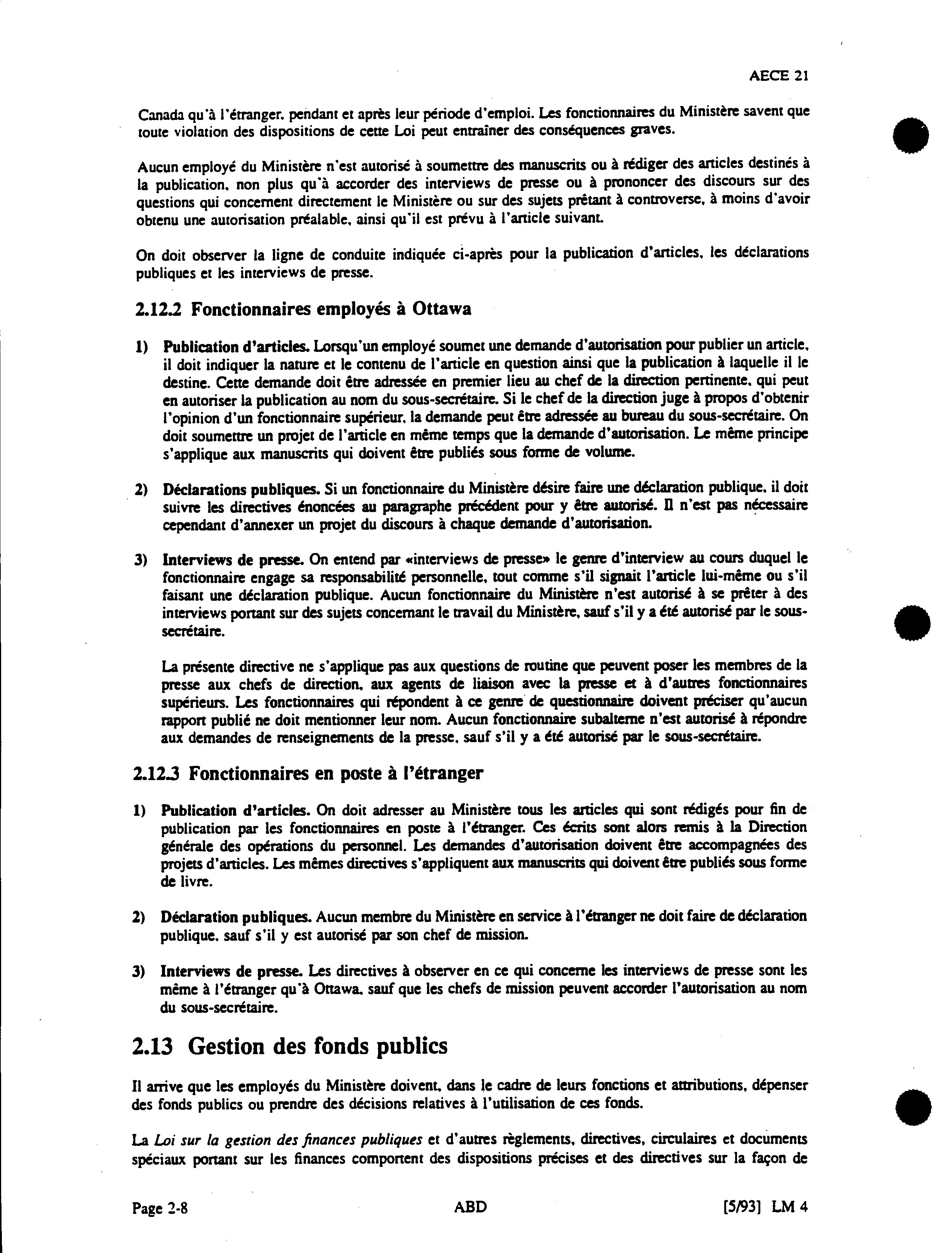 AECE 21

Canada qu'à l'étranger, pendant et après leur période d'emploi. Les fonctionnaires du Ministère savent que toute violation des dispositions de cette Loi peut entraîner des conséquences graves.

Aucun employé du Ministère n'est autorisé à soumettre des manuscrits ou à rédiger des articles destinés à la publication, non plus qu'à accorder des interviews de presse ou à prononcer des discours sur des questions qui concernent directement le Ministère ou sur des sujets prêtant à controverse, à moins d'avoir obtenu une autorisation préalable, ainsi qu'il est prévu à l'article suivant.

On doit observer la ligne de conduite indiquée ci-après pour la publication d'articles, les déclarations publiques et les interviews de presse.

2.12.2 Fonctionnaires employés à Ottawa

1) Publication d'articles. Lorsqu'un employé soumet une demande d'autorisation pour publier un article, il doit indiquer la nature et le contenu de l'article en question ainsi que la publication à laquelle il le destine. Cette demande doit être adressée en premier lieu au chef de la direction pertinente, qui peut en autoriser la publication au nom du sous-secrétaire. Si le chef de la direction juge à propos d'obtenir l'opinion d'un fonctionnaire supérieur, la demande peut être adressée au bureau du sous-secrétaire. On doit soumettre un projet de l'article en même temps que la demande d'autorisation. Le même principe s'applique aux manuscrits qui doivent être publiés sous forme de volume.

2) Déclarations publiques. Si un fonctionnaire du Ministère désire faire une déclaration publique, il doit suivre les directives énoncées au paragraphe précédent pour y être autorisé. Il n'est pas nécessaire cependant d'annexer un projet du discours à chaque demande d'autorisation.

3) Interviews de presse. On entend par «interviews de presse» le genre d'interview au cours duquel le fonctionnaire engage sa responsabilité personnelle, tout comme s'il signait l'article lui-même ou s'il faisant une déclaration publique. Aucun fonctionnaire du Ministère n'est autorisé à se prêter à des interviews portant sur des sujets concernant le travail du Ministère, sauf s'il y a été autorisé par le sous-secrétaire.

La présente directive ne s'applique pas aux questions de routine que peuvent poser les membres de la presse aux chefs de direction, aux agents de liaison avec la presse et à d'autres fonctionnaires supérieurs. Les fonctionnaires qui répondent à ce genre de questionnaire doivent préciser qu'aucun rapport publié ne doit mentionner leur nom. Aucun fonctionnaire subalterne n'est autorisé à répondre aux demandes de renseignements de la presse, sauf s'il y a été autorisé par le sous-secrétaire.

2.12.3 Fonctionnaires en poste à l'étranger

1) Publication d'articles. On doit adresser au Ministère tous les articles qui sont rédigés pour fin de publication par les fonctionnaires en poste à l'étranger. Ces écrits sont alors remis à la Direction générale des opérations du personnel. Les demandes d'autorisation doivent être accompagnées des projets d'articles. Les mêmes directives s'appliquent aux manuscrits qui doivent être publiés sous forme de livre.

2) Déclaration publiques. Aucun membre du Ministère en service à l'étranger ne doit faire de déclaration publique, sauf s'il y est autorisé par son chef de mission.

3) Interviews de presse. Les directives à observer en ce qui concerne les interviews de presse sont les même à l'étranger qu'à Ottawa, sauf que les chefs de mission peuvent accorder l'autorisation au nom du sous-secrétaire.

2.13 Gestion des fonds publics

Il arrive que les employés du Ministère doivent, dans le cadre de leurs fonctions et attributions, dépenser des fonds publics ou prendre des décisions relatives à l'utilisation de ces fonds.

La Loi sur la gestion des finances publiques et d'autres règlements, directives, circulaires et documents spéciaux portant sur les finances comportent des dispositions précises et des directives sur la façon de

Page 2-8 ABD [5/93] LM 4